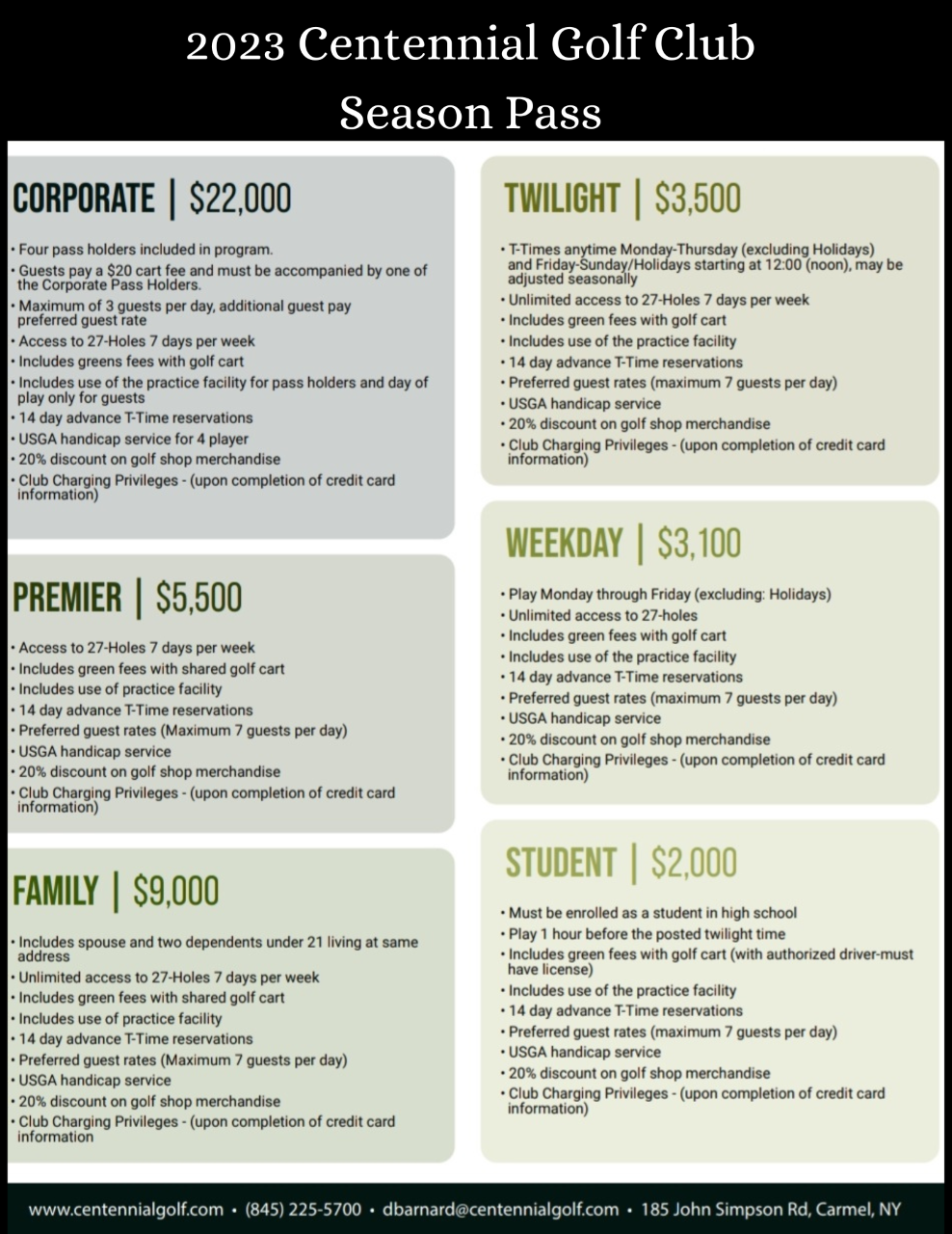 2023 Centennial Golf Club
Season Pass

CORPORATE | $22,000

• Four pass holders included in program.
• Guests pay a $20 cart fee and must be accompanied by one of the Corporate Pass Holders.
• Maximum of 3 guests per day, additional guest pay preferred guest rate
• Access to 27-Holes 7 days per week
• Includes greens fees with golf cart
• Includes use of the practice facility for pass holders and day of play only for guests
• 14 day advance T-Time reservations
• USGA handicap service for 4 player
• 20% discount on golf shop merchandise
• Club Charging Privileges - (upon completion of credit card information)

PREMIER | $5,500

• Access to 27-Holes 7 days per week
• Includes green fees with shared golf cart
• Includes use of practice facility
• 14 day advance T-Time reservations
• Preferred guest rates (Maximum 7 guests per day)
• USGA handicap service
• 20% discount on golf shop merchandise
• Club Charging Privileges - (upon completion of credit card information)

FAMILY | $9,000

• Includes spouse and two dependents under 21 living at same address
• Unlimited access to 27-Holes 7 days per week
• Includes green fees with shared golf cart
• Includes use of practice facility
• 14 day advance T-Time reservations
• Preferred guest rates (Maximum 7 guests per day)
• USGA handicap service
• 20% discount on golf shop merchandise
• Club Charging Privileges - (upon completion of credit card information

TWILIGHT | $3,500

• T-Times anytime Monday-Thursday (excluding Holidays) and Friday-Sunday/Holidays starting at 12:00 (noon), may be adjusted seasonally
• Unlimited access to 27-Holes 7 days per week
• Includes green fees with golf cart
• Includes use of the practice facility
• 14 day advance T-Time reservations
• Preferred guest rates (maximum 7 guests per day)
• USGA handicap service
• 20% discount on golf shop merchandise
• Club Charging Privileges - (upon completion of credit card information)

WEEKDAY | $3,100

• Play Monday through Friday (excluding: Holidays)
• Unlimited access to 27-holes
• Includes green fees with golf cart
• Includes use of the practice facility
• 14 day advance T-Time reservations
• Preferred guest rates (maximum 7 guests per day)
• USGA handicap service
• 20% discount on golf shop merchandise
• Club Charging Privileges - (upon completion of credit card information)

STUDENT | $2,000

• Must be enrolled as a student in high school
• Play 1 hour before the posted twilight time
• Includes green fees with golf cart (with authorized driver-must have license)
• Includes use of the practice facility
• 14 day advance T-Time reservations
• Preferred guest rates (maximum 7 guests per day)
• USGA handicap service
• 20% discount on golf shop merchandise
• Club Charging Privileges - (upon completion of credit card information)

www.centennialgolf.com • (845) 225-5700 • dbarnard@centennialgolf.com • 185 John Simpson Rd, Carmel, NY